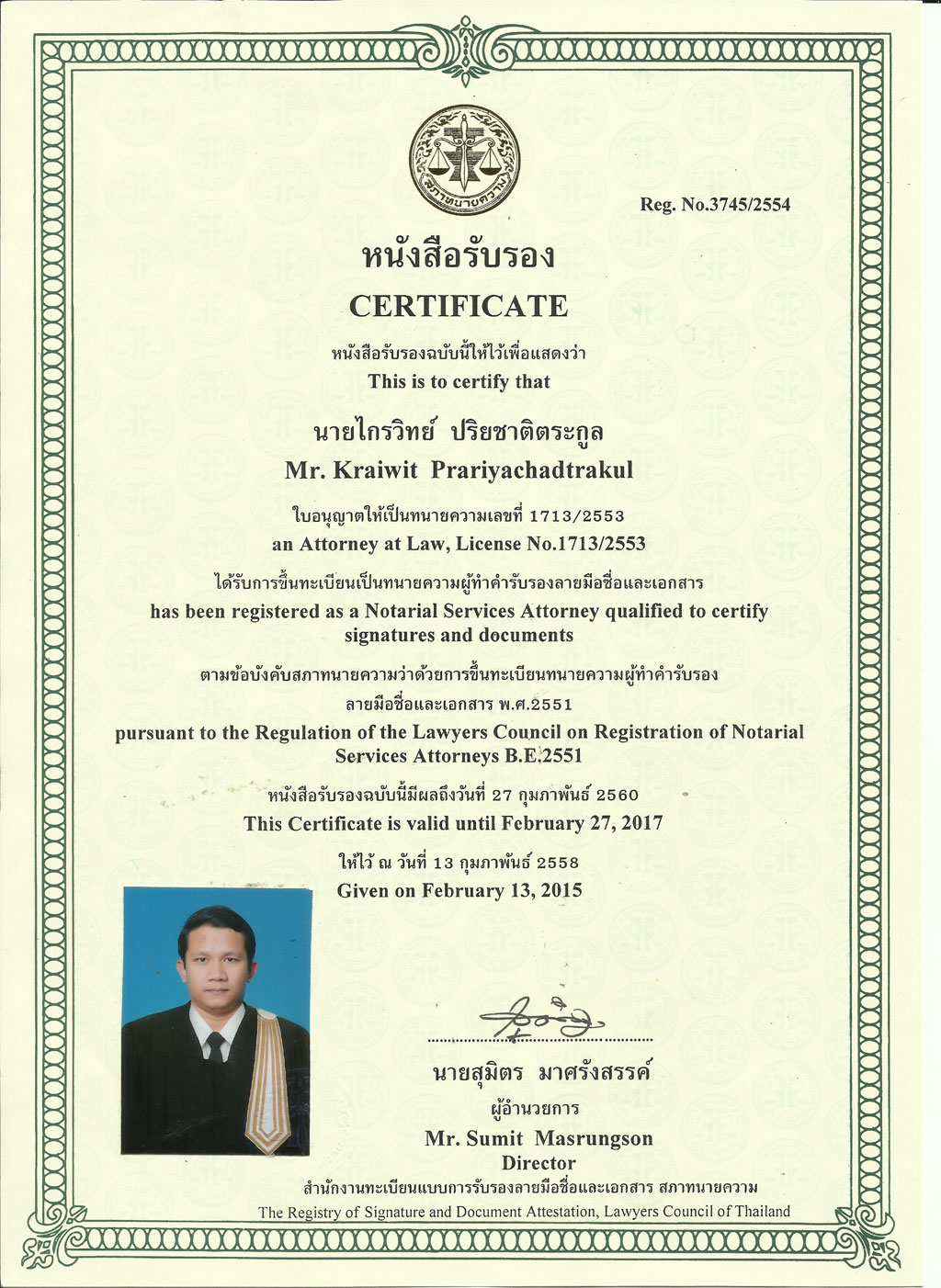 สภาทนายความ

Reg. No.3745/2554

หนังสือรับรอง
CERTIFICATE

หนังสือรับรองฉบับนี้ให้ไว้เพื่อแสดงว่า
This is to certify that

นายไกรวิทย์ ปริยชาติตระกูล
Mr. Kraiwit Prariyachadtrakul

ใบอนุญาตให้เป็นทนายความเลขที่ 1713/2553
an Attorney at Law, License No.1713/2553

ได้รับการขึ้นทะเบียนเป็นทนายความผู้ทำคำรับรองลายมือชื่อและเอกสาร
has been registered as a Notarial Services Attorney qualified to certify signatures and documents

ตามข้อบังคับสภาทนายความว่าด้วยการขึ้นทะเบียนทนายความผู้ทำคำรับรองลายมือชื่อและเอกสาร พ.ศ.2551
pursuant to the Regulation of the Lawyers Council on Registration of Notarial Services Attorneys B.E.2551

หนังสือรับรองฉบับนี้มีผลถึงวันที่ 27 กุมภาพันธ์ 2560
This Certificate is valid until February 27, 2017

ให้ไว้ ณ วันที่ 13 กุมภาพันธ์ 2558
Given on February 13, 2015

นายสุมิตร มาศรังสรรค์
ผู้อำนวยการ
Mr. Sumit Masrungson
Director
สำนักงานทะเบียนแบบการรับรองลายมือชื่อและเอกสาร สภาทนายความ
The Registry of Signature and Document Attestation, Lawyers Council of Thailand